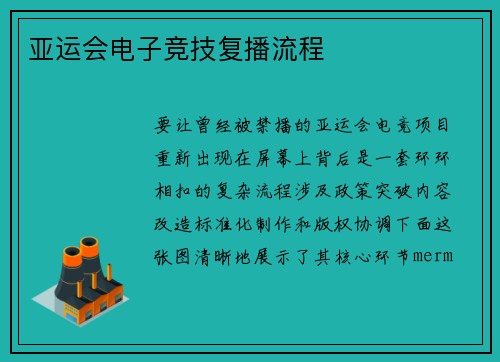 亚运会电子竞技复播流程

要让曾经被禁播的亚运会电竞项目重新出现在屏幕上背后是一套环环相扣的复杂流程涉及政策突破内容改造标准化制作和版权协调下面这张图清晰地展示了其核心环节merm